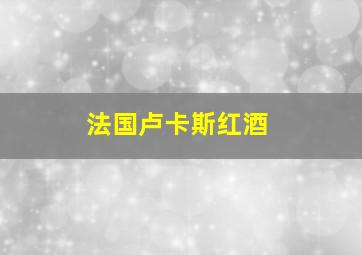 法国卢卡斯红酒